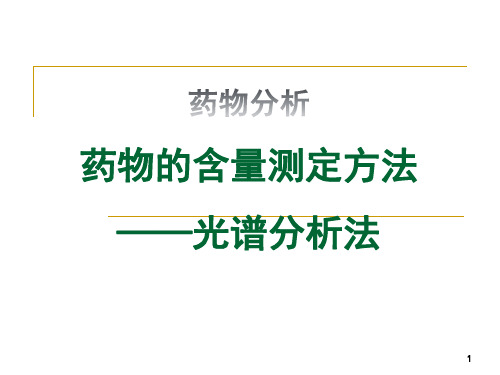 药物分析

药物的含量测定方法

——光谱分析法

1